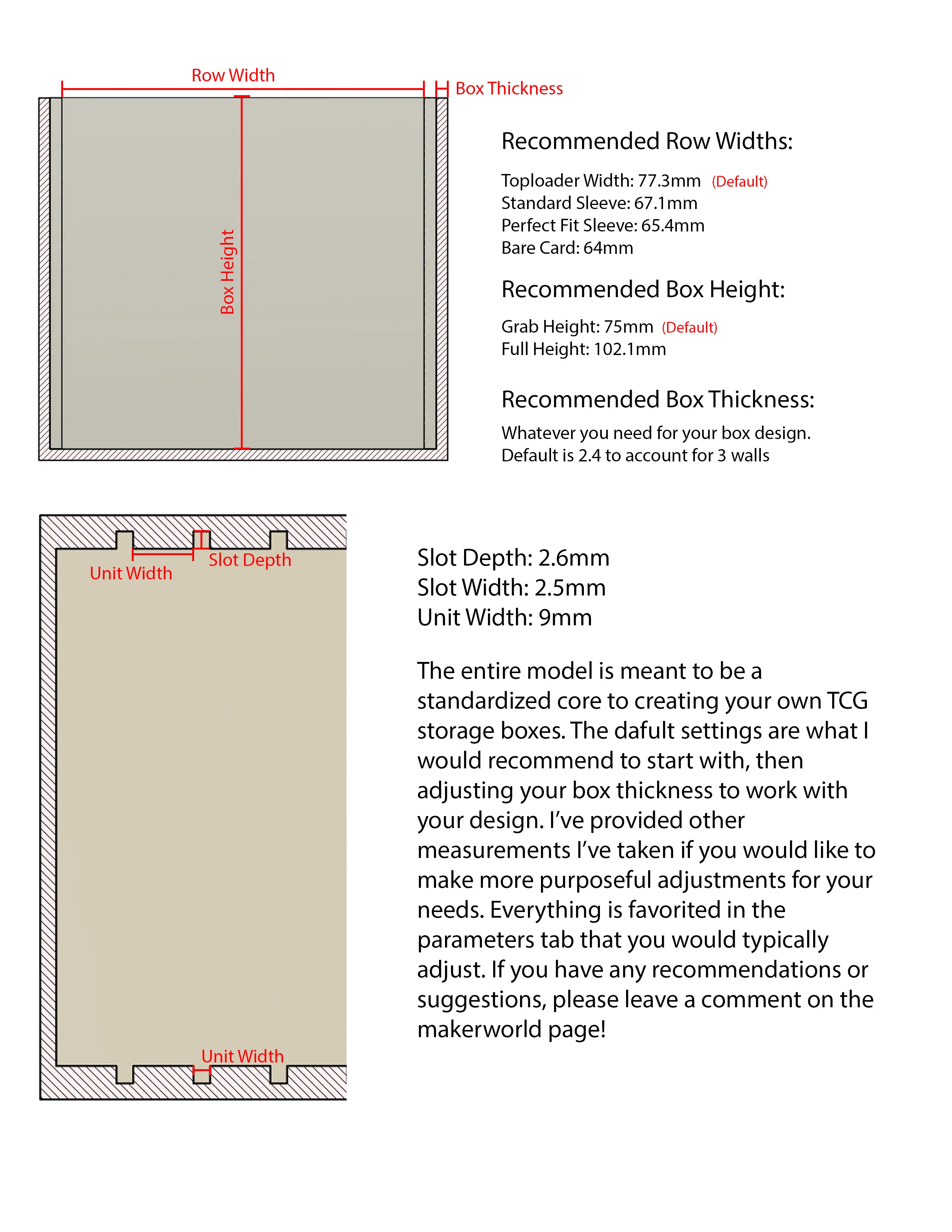 Row Width

Box Thickness

Box Height

Recommended Row Widths:

Toploader Width: 77.3mm (Default)
Standard Sleeve: 67.1mm
Perfect Fit Sleeve: 65.4mm
Bare Card: 64mm

Recommended Box Height:

Grab Height: 75mm (Default)
Full Height: 102.1mm

Recommended Box Thickness:

Whatever you need for your box design.
Default is 2.4 to account for 3 walls

Unit Width

Slot Depth

Unit Width

Slot Depth: 2.6mm
Slot Width: 2.5mm
Unit Width: 9mm

The entire model is meant to be a standardized core to creating your own TCG storage boxes. The dafult settings are what I would recommend to start with, then adjusting your box thickness to work with your design. I've provided other measurements I've taken if you would like to make more purposeful adjustments for your needs. Everything is favorited in the parameters tab that you would typically adjust. If you have any recommendations or suggestions, please leave a comment on the makerworld page!